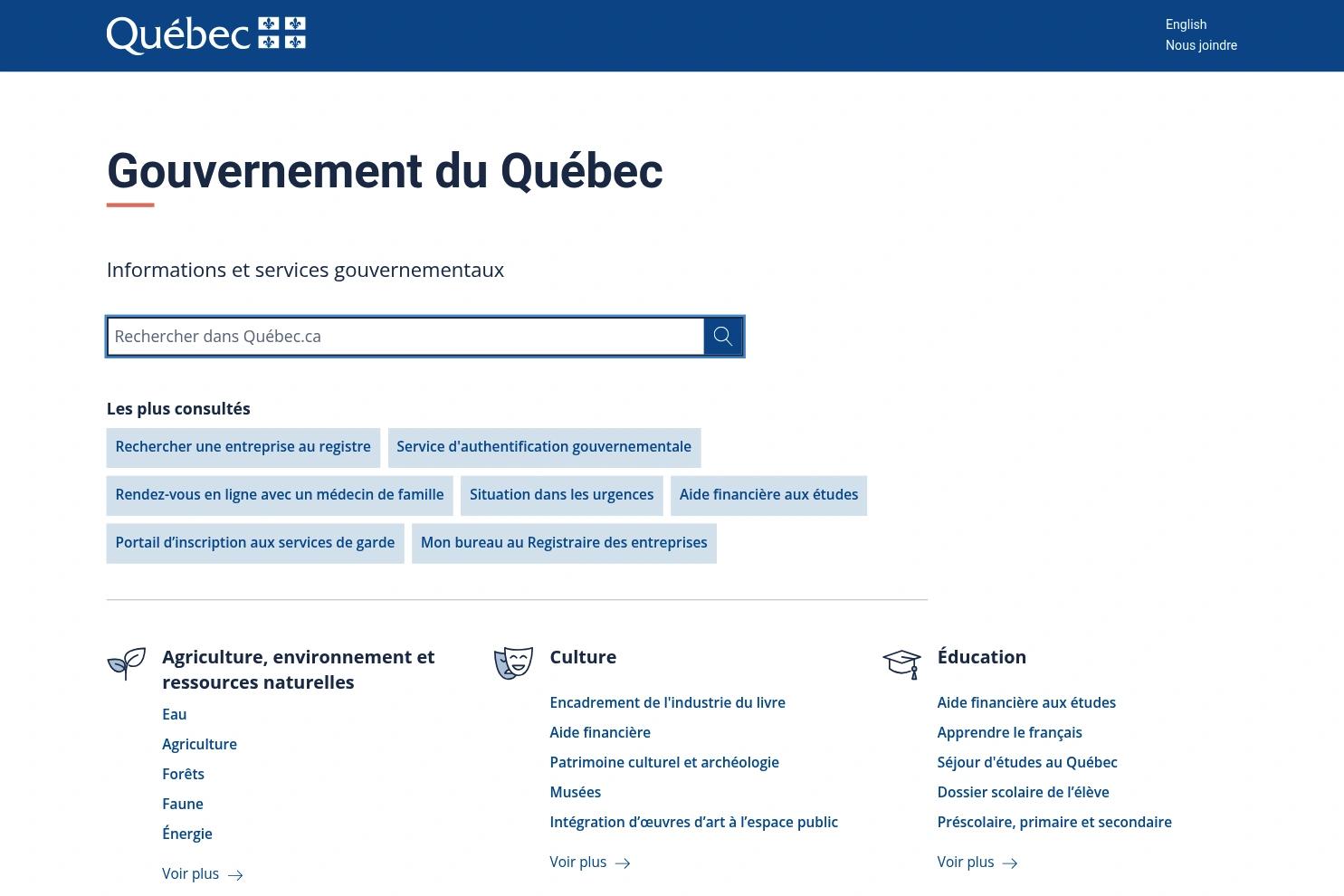 Québec

English
Nous joindre

Gouvernement du Québec

Informations et services gouvernementaux

Rechercher dans Québec.ca

Les plus consultés

Rechercher une entreprise au registre
Service d'authentification gouvernementale
Rendez-vous en ligne avec un médecin de famille
Situation dans les urgences
Aide financière aux études
Portail d’inscription aux services de garde
Mon bureau au Registraire des entreprises

Agriculture, environnement et ressources naturelles

Eau
Agriculture
Forêts
Faune
Énergie

Voir plus

Culture

Encadrement de l'industrie du livre
Aide financière
Patrimoine culturel et archéologie
Musées
Intégration d’œuvres d’art à l’espace public

Voir plus

Éducation

Aide financière aux études
Apprendre le français
Séjour d'études au Québec
Dossier scolaire de l’élève
Préscolaire, primaire et secondaire

Voir plus